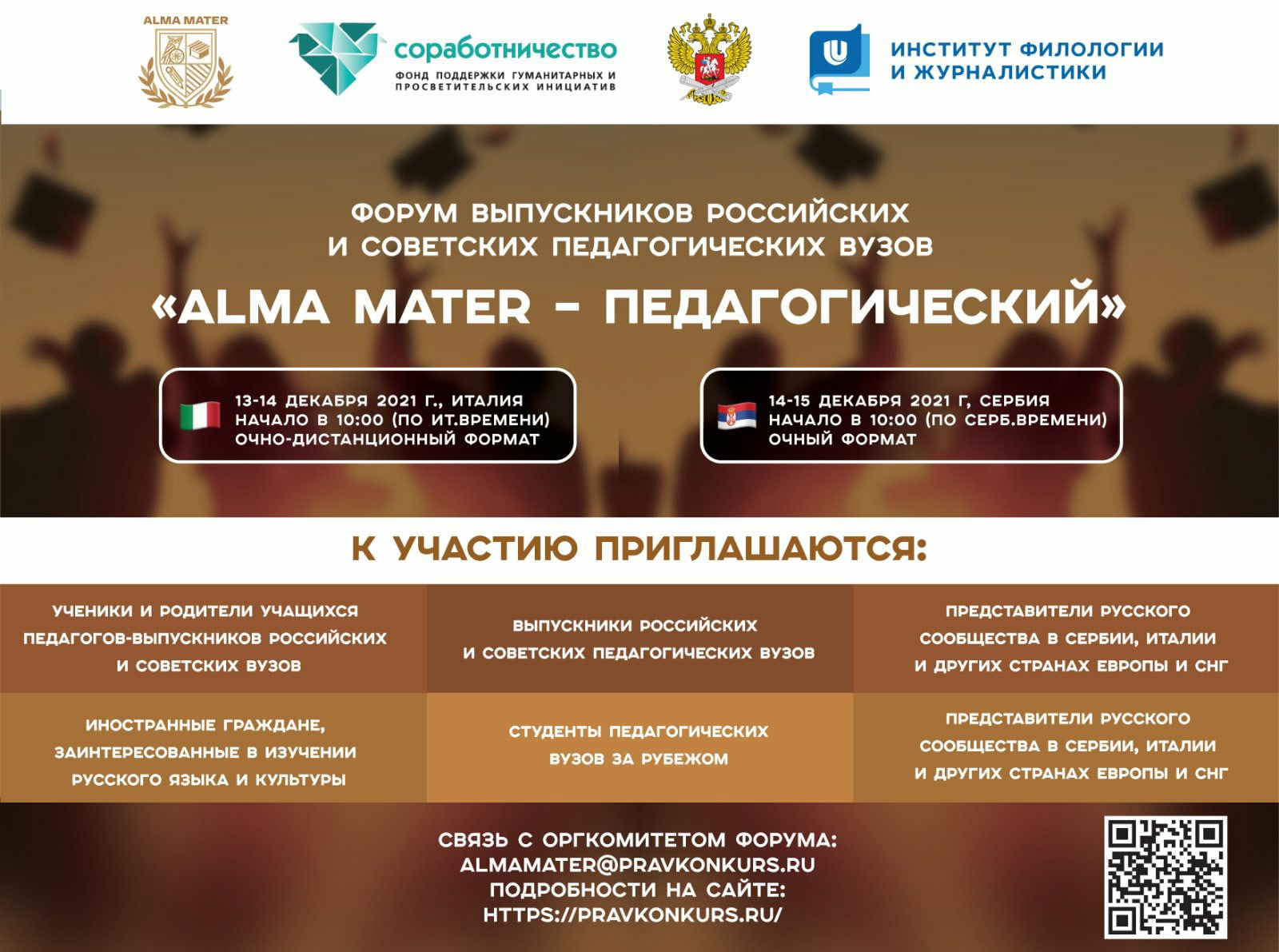 ALMA MATER

соработничество
ФОНД ПОДДЕРЖКИ ГУМАНИТАРНЫХ И ПРОСВЕТИТЕЛЬСКИХ ИНИЦИАТИВ

ИНСТИТУТ ФИЛОЛОГИИ И ЖУРНАЛИСТИКИ

ФОРУМ ВЫПУСКНИКОВ РОССИЙСКИХ И СОВЕТСКИХ ПЕДАГОГИЧЕСКИХ ВУЗОВ

«ALMA MATER - ПЕДАГОГИЧЕСКИЙ»

13-14 ДЕКАБРЯ 2021 Г., ИТАЛИЯ
НАЧАЛО В 10:00 (ПО ИТ.ВРЕМЕНИ)
ОЧНО-ДИСТАНЦИОННЫЙ ФОРМАТ

14-15 ДЕКАБРЯ 2021 Г, СЕРБИЯ
НАЧАЛО В 10:00 (ПО СЕРБ.ВРЕМЕНИ)
ОЧНЫЙ ФОРМАТ

К УЧАСТИЮ ПРИГЛАШАЮТСЯ:

УЧЕНИКИ И РОДИТЕЛИ УЧАЩИХСЯ ПЕДАГОГОВ-ВЫПУСКНИКОВ РОССИЙСКИХ И СОВЕТСКИХ ВУЗОВ

ВЫПУСКНИКИ РОССИЙСКИХ И СОВЕТСКИХ ПЕДАГОГИЧЕСКИХ ВУЗОВ

ПРЕДСТАВИТЕЛИ РУССКОГО СООБЩЕСТВА В СЕРБИИ, ИТАЛИИ И ДРУГИХ СТРАНАХ ЕВРОПЫ И СНГ

ИНОСТРАННЫЕ ГРАЖДАНЕ, ЗАИНТЕРЕСОВАННЫЕ В ИЗУЧЕНИИ РУССКОГО ЯЗЫКА И КУЛЬТУРЫ

СТУДЕНТЫ ПЕДАГОГИЧЕСКИХ ВУЗОВ ЗА РУБЕЖОМ

ПРЕДСТАВИТЕЛИ РУССКОГО СООБЩЕСТВА В СЕРБИИ, ИТАЛИИ И ДРУГИХ СТРАНАХ ЕВРОПЫ И СНГ

СВЯЗЬ С ОРГКОМИТЕТОМ ФОРУМА:
ALMAMATER@PRAVKONKURS.RU
ПОДРОБНОСТИ НА САЙТЕ:
HTTPS://PRAVKONKURS.RU/